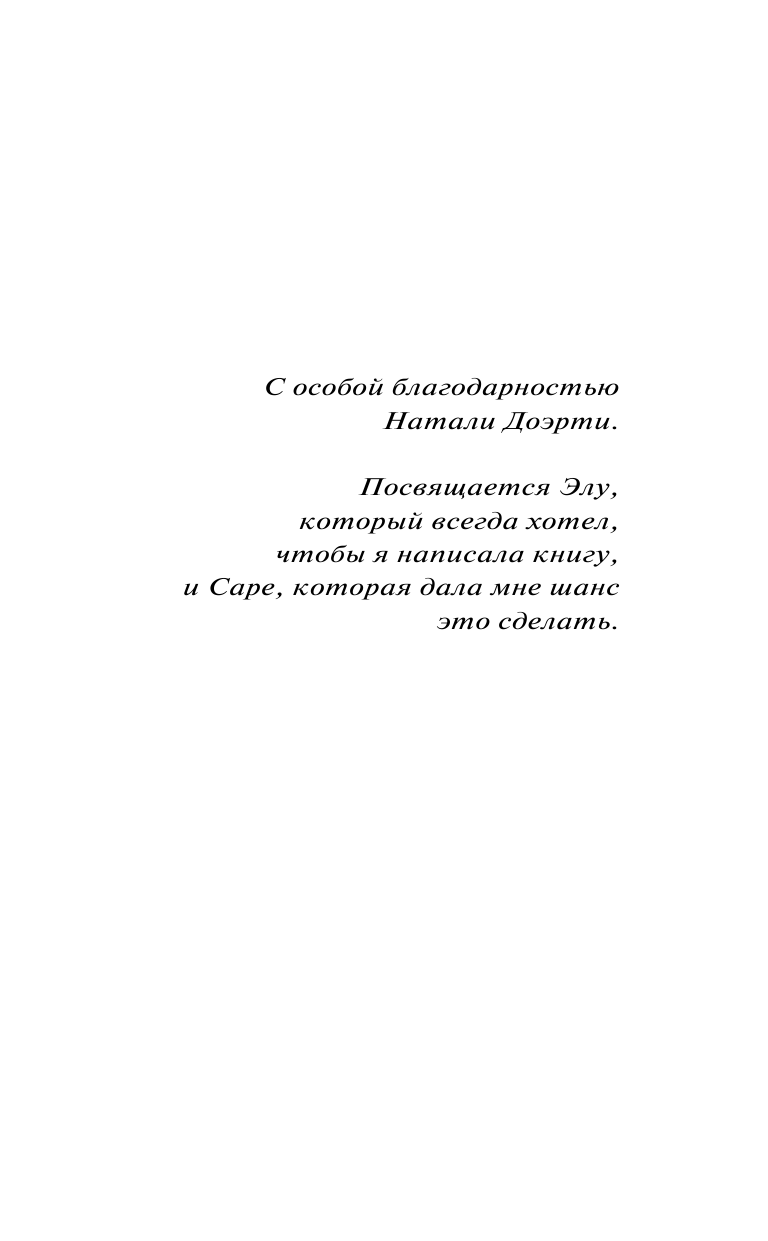 С особой благодарностью
Натали Доэрти.

Посвящается Элу,
который всегда хотел,
чтобы я написала книгу,
и Саре, которая дала мне шанс
это сделать.